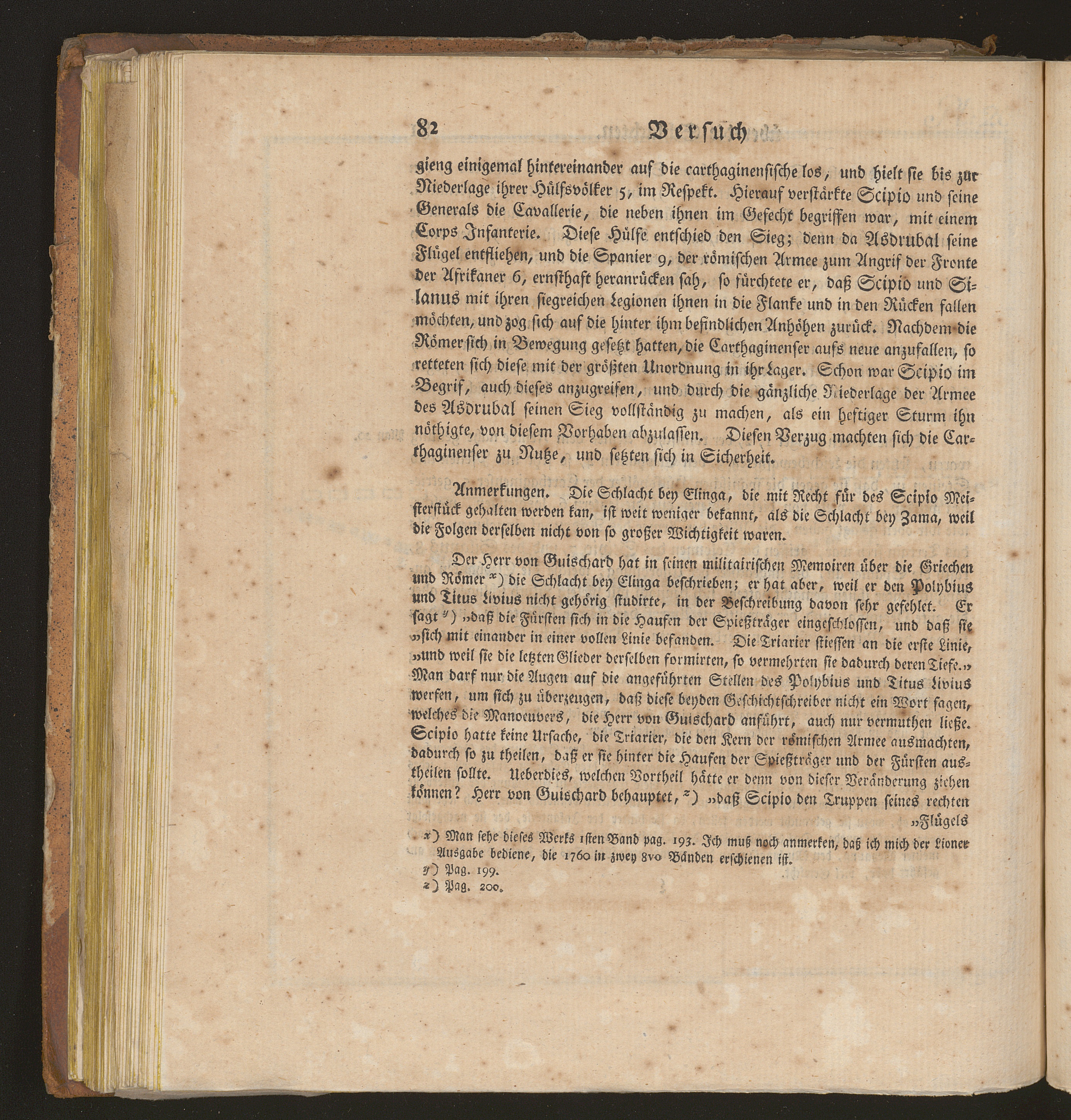 82 Versuch

gieng einigemal hintereinander auf die carthaginensische los, und hielt sie bis zur Niederlage ihrer Hülfsvölker 5, im Respekt. Hierauf verstärkte Scipio und seine Generals die Cavallerie, die neben ihnen im Gefecht begriffen war, mit einem Corps Infanterie. Diese Hülfe entschied den Sieg; denn da Asdrubal seine Flügel entfliehen, und die Spanier 9, der römischen Armee zum Angrif der Fronte der Afrikaner 6, ernsthaft heranrücken sah, so fürchtete er, daß Scipio und Silanus mit ihren siegreichen Legionen ihnen in die Flanke und in den Rücken fallen möchten, und zog sich auf die hinter ihm befindlichen Anhöhen zurück. Nachdem die Römer sich in Bewegung gesetzt hatten, die Carthaginenser aufs neue anzufallen, so retteten sich diese mit der größten Unordnung in ihr Lager. Schon war Scipio im Begrif, auch dieses anzugreifen, und durch die gänzliche Niederlage der Armee des Asdrubal seinen Sieg vollständig zu machen, als ein heftiger Sturm ihn nöthigte, von diesem Vorhaben abzulassen. Diesen Verzug machten sich die Carthaginenser zu Nutze, und setzten sich in Sicherheit.

Anmerkungen. Die Schlacht bey Elinga, die mit Recht für des Scipio Meisterstück gehalten werden kan, ist weit weniger bekannt, als die Schlacht bey Zama, weil die Folgen derselben nicht von so großer Wichtigkeit waren.

Der Herr von Guischard hat in seinen militairischen Memoiren über die Griechen und Römer x) die Schlacht bey Elinga beschrieben; er hat aber, weil er den Polybius und Titus Livius nicht gehörig studirte, in der Beschreibung davon sehr gefehlet. Er sagt y) „daß die Fürsten sich in die Haufen der Spießträger eingeschlossen, und daß sie „sich mit einander in einer vollen Linie befanden. Die Triarier stiessen an die erste Linie, „und weil sie die letzten Glieder derselben formirten, so vermehrten sie dadurch deren Tiefe.„ Man darf nur die Augen auf die angeführten Stellen des Polybius und Titus Livius werfen, um sich zu überzeugen, daß diese beyden Geschichtschreiber nicht ein Wort sagen, welches die Manoeuvers, die Herr von Guischard anführt, auch nur vermuthen ließe. Scipio hatte keine Ursache, die Triarier, die den Kern der römischen Armee ausmachten, dadurch so zu theilen, daß er sie hinter die Haufen der Spießträger und der Fürsten austheilen sollte. Ueberdies, welchen Vortheil hätte er denn von dieser Veränderung ziehen können? Herr von Guischard behauptet, z) „daß Scipio den Truppen seines rechten „Flügels

x) Man sehe dieses Werks 1sten Band pag. 193. Ich muß noch anmerken, daß ich mich der Lioner Ausgabe bediene, die 1760 in zwey 8vo Bänden erschienen ist.
y) Pag. 199.
z) Pag. 200.